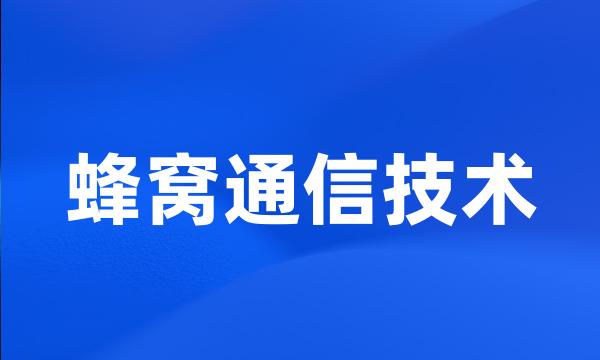 蜂窝通信技术